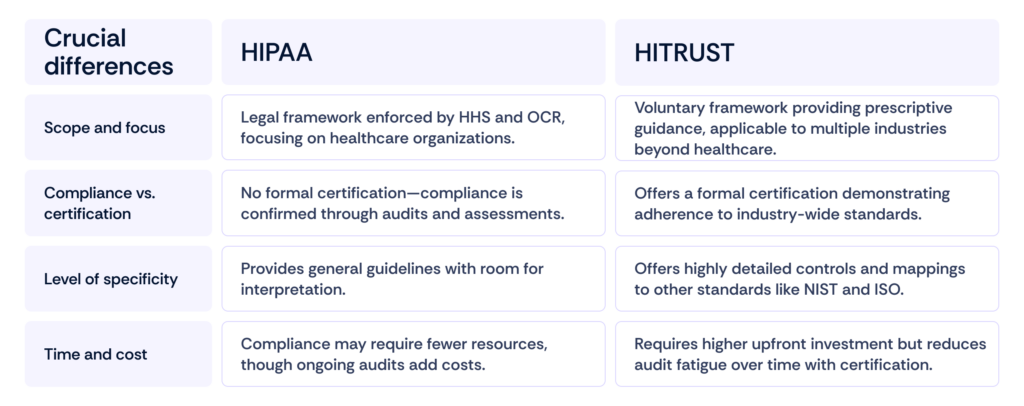 | Crucial differences | HIPAA | HITRUST |
|---|---|---|
| Scope and focus | Legal framework enforced by HHS and OCR, focusing on healthcare organizations. | Voluntary framework providing prescriptive guidance, applicable to multiple industries beyond healthcare. |
| Compliance vs. certification | No formal certification—compliance is confirmed through audits and assessments. | Offers a formal certification demonstrating adherence to industry-wide standards. |
| Level of specificity | Provides general guidelines with room for interpretation. | Offers highly detailed controls and mappings to other standards like NIST and ISO. |
| Time and cost | Compliance may require fewer resources, though ongoing audits add costs. | Requires higher upfront investment but reduces audit fatigue over time with certification. |